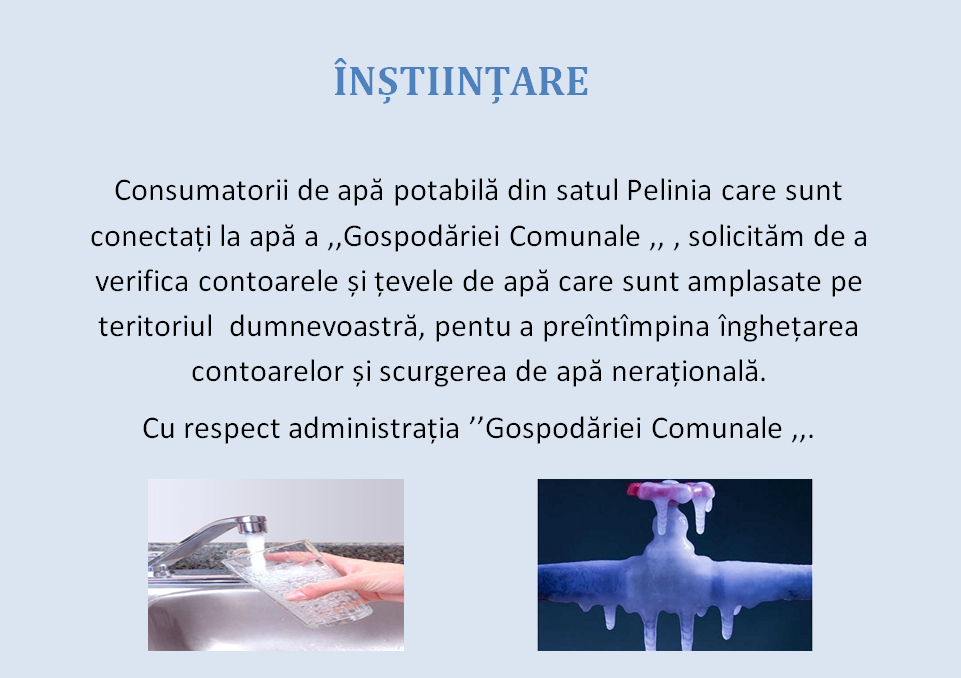 ÎNȘTIINȚARE

Consumatorii de apă potabilă din satul Pelinia care sunt conectați la apă a ,,Gospodăriei Comunale ,, , solicităm de a verifica contoarele și țevele de apă care sunt amplasate pe teritoriul dumnevoastră, pentu a preîntîmpina înghețarea contoarelor și scurgerea de apă nerațională.

Cu respect administrația ''Gospodăriei Comunale ,,.